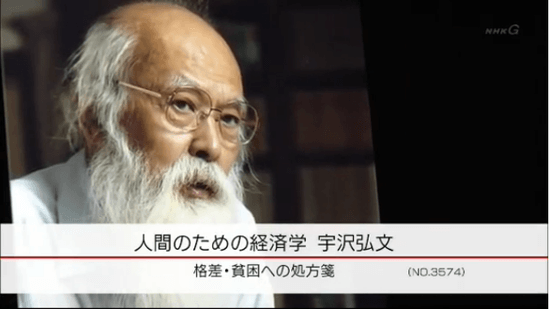 NHKG

人間のための経済学 宇沢弘文

格差・貧困への処方箋 (NO.3574)